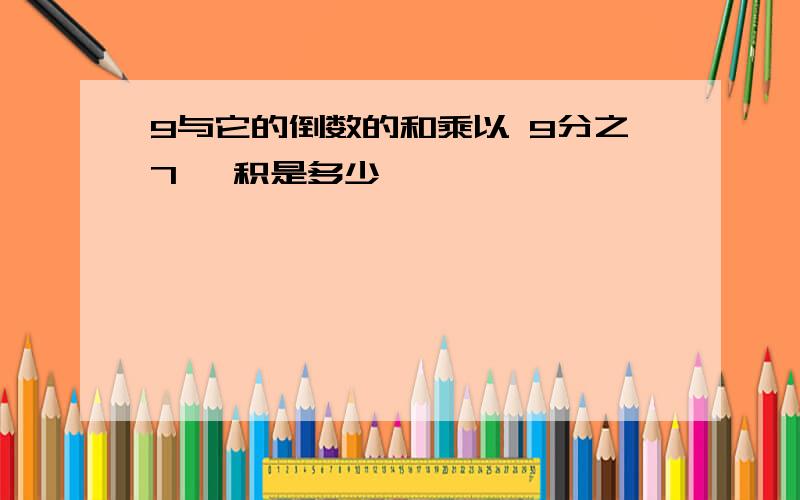 9与它的倒数的和乘以 9分之7 ,积是多少